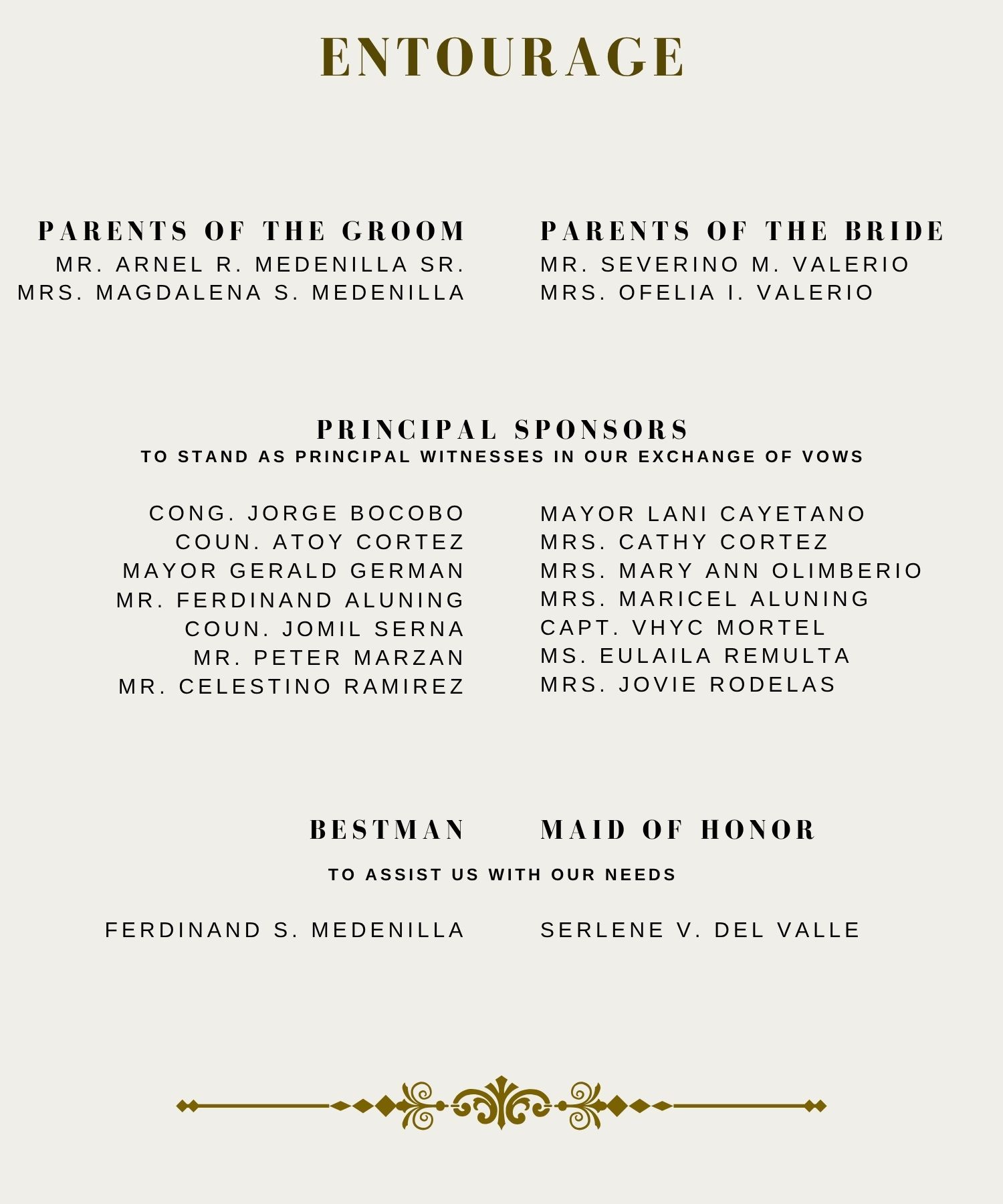 ENTOURAGE

PARENTS OF THE GROOM
MR. ARNEL R. MEDENILLA SR.
MRS. MAGDALENA S. MEDENILLA

PARENTS OF THE BRIDE
MR. SEVERINO M. VALERIO
MRS. OFELIA I. VALERIO

PRINCIPAL SPONSORS
TO STAND AS PRINCIPAL WITNESSES IN OUR EXCHANGE OF VOWS

CONG. JORGE BOCOBO
COUN. ATOY CORTEZ
MAYOR GERALD GERMAN
MR. FERDINAND ALUNING
COUN. JOMIL SERNA
MR. PETER MARZAN
MR. CELESTINO RAMIREZ

MAYOR LANI CAYETANO
MRS. CATHY CORTEZ
MRS. MARY ANN OLIMBERIO
MRS. MARICEL ALUNING
CAPT. VHYC MORTEL
MS. EULAILA REMULTA
MRS. JOVIE RODELAS

BESTMAN

MAID OF HONOR

TO ASSIST US WITH OUR NEEDS

FERDINAND S. MEDENILLA

SERLENE V. DEL VALLE